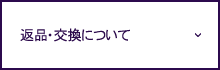 返品・交換について